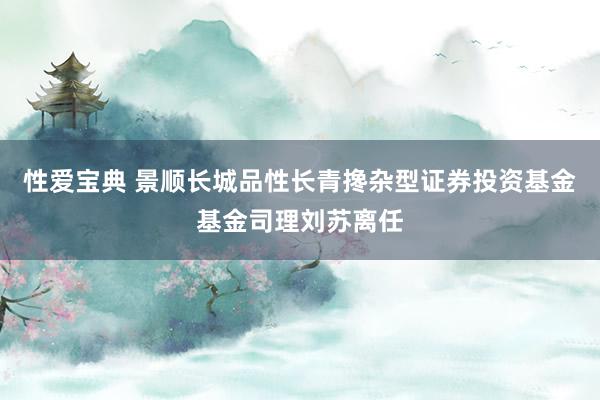 性爱宝典 景顺长城品性长青搀杂型证券投资基金基金司理刘苏离任